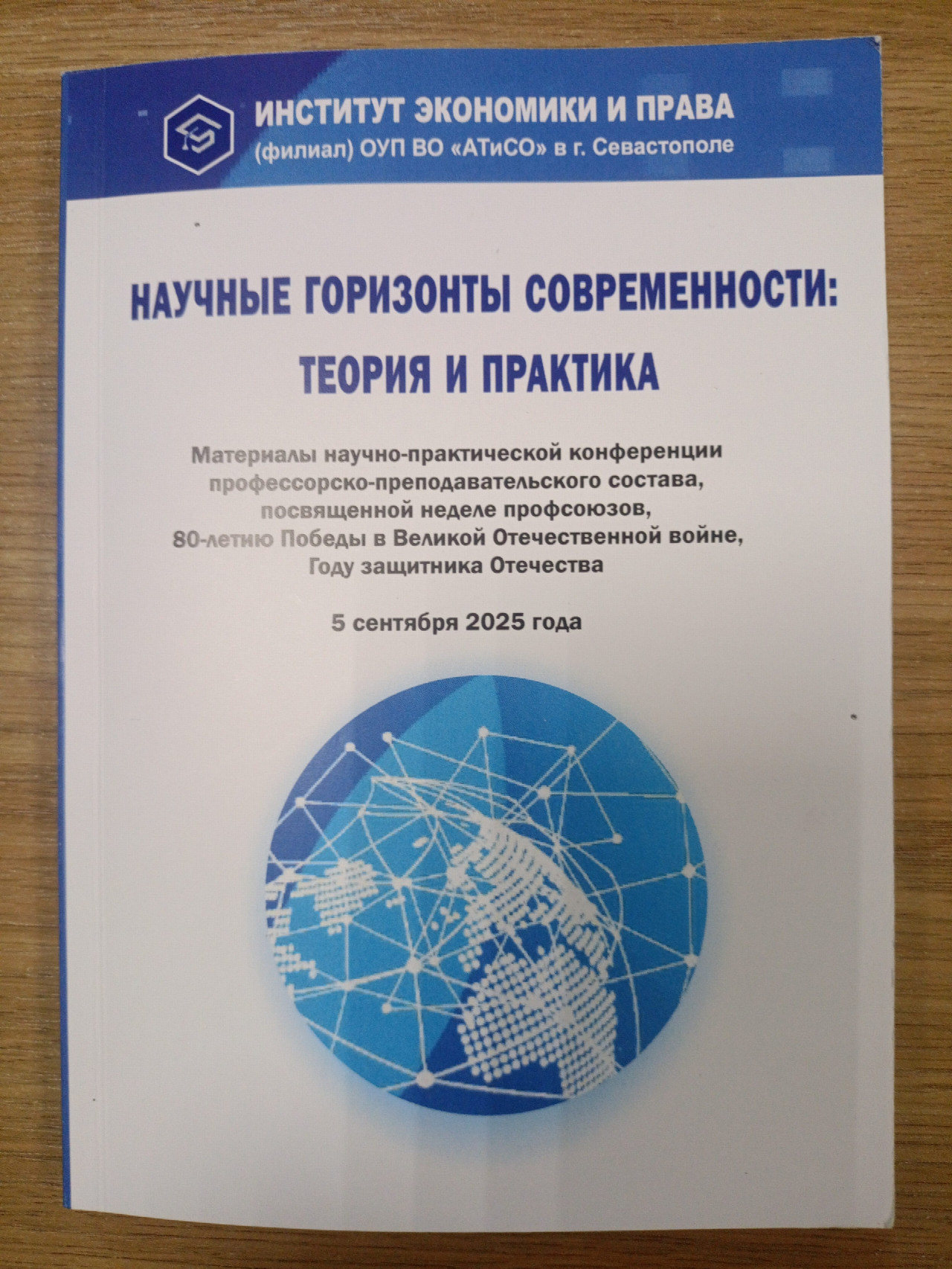 ИНСТИТУТ ЭКОНОМИКИ И ПРАВА
(филиал) ОУП ВО «АТиСО» в г. Севастополе

НАУЧНЫЕ ГОРИЗОНТЫ СОВРЕМЕННОСТИ:
ТЕОРИЯ И ПРАКТИКА

Материалы научно-практической конференции профессорско-преподавательского состава, посвященной неделе профсоюзов, 80-летию Победы в Великой Отечественной войне, Году защитника Отечества

5 сентября 2025 года